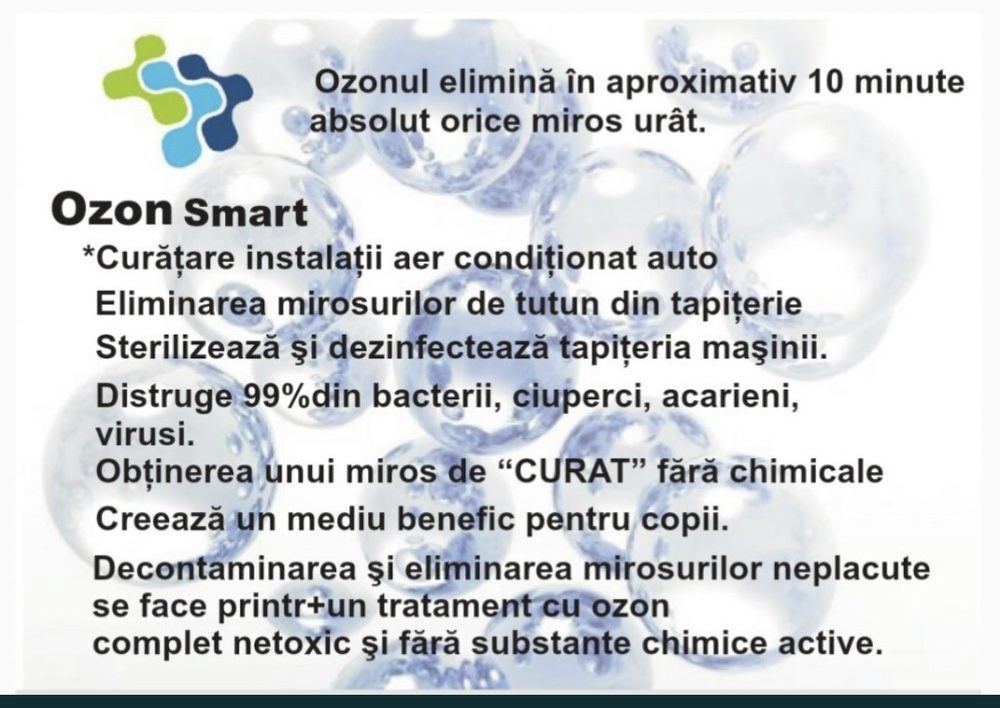 Ozonul elimină în aproximativ 10 minute absolut orice miros urât.

Ozon Smart

*Curățare instalații aer condiționat auto
Eliminarea mirosurilor de tutun din tapițerie
Sterilizează şi dezinfectează tapițeria maşinii.
Distruge 99%din bacterii, ciuperci, acarieni, virusi.
Obținerea unui miros de “CURAT” fără chimicale
Creează un mediu benefic pentru copii.

Decontaminarea şi eliminarea mirosurilor neplacute se face printr+un tratament cu ozon complet netoxic şi fără substante chimice active.